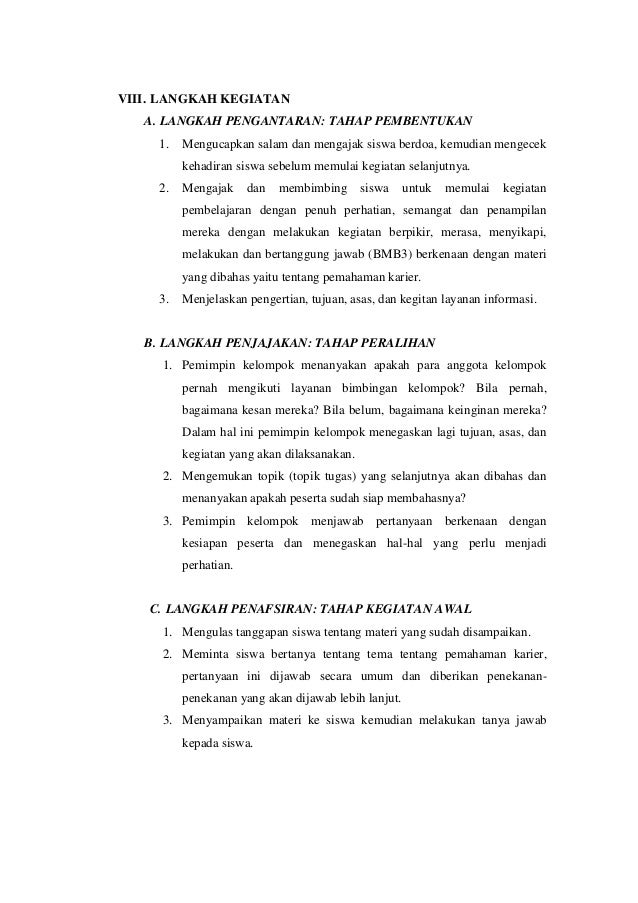 VIII. LANGKAH KEGIATAN

A. LANGKAH PENGANTARAN: TAHAP PEMBENTUKAN

1. Mengucapkan salam dan mengajak siswa berdoa, kemudian mengecek kehadiran siswa sebelum memulai kegiatan selanjutnya.
2. Mengajak dan membimbing siswa untuk memulai kegiatan pembelajaran dengan penuh perhatian, semangat dan penampilan mereka dengan melakukan kegiatan berpikir, merasa, menyikapi, melakukan dan bertanggung jawab (BMB3) berkenaan dengan materi yang dibahas yaitu tentang pemahaman karier.
3. Menjelaskan pengertian, tujuan, asas, dan kegitan layanan informasi.

B. LANGKAH PENJAJAKAN: TAHAP PERALIHAN

1. Pemimpin kelompok menanyakan apakah para anggota kelompok pernah mengikuti layanan bimbingan kelompok? Bila pernah, bagaimana kesan mereka? Bila belum, bagaimana keinginan mereka? Dalam hal ini pemimpin kelompok menegaskan lagi tujuan, asas, dan kegiatan yang akan dilaksanakan.
2. Mengemukan topik (topik tugas) yang selanjutnya akan dibahas dan menanyakan apakah peserta sudah siap membahasnya?
3. Pemimpin kelompok menjawab pertanyaan berkenaan dengan kesiapan peserta dan menegaskan hal-hal yang perlu menjadi perhatian.

C. LANGKAH PENAFSIRAN: TAHAP KEGIATAN AWAL

1. Mengulas tanggapan siswa tentang materi yang sudah disampaikan.
2. Meminta siswa bertanya tentang tema tentang pemahaman karier, pertanyaan ini dijawab secara umum dan diberikan penekanan-penekanan yang akan dijawab lebih lanjut.
3. Menyampaikan materi ke siswa kemudian melakukan tanya jawab kepada siswa.